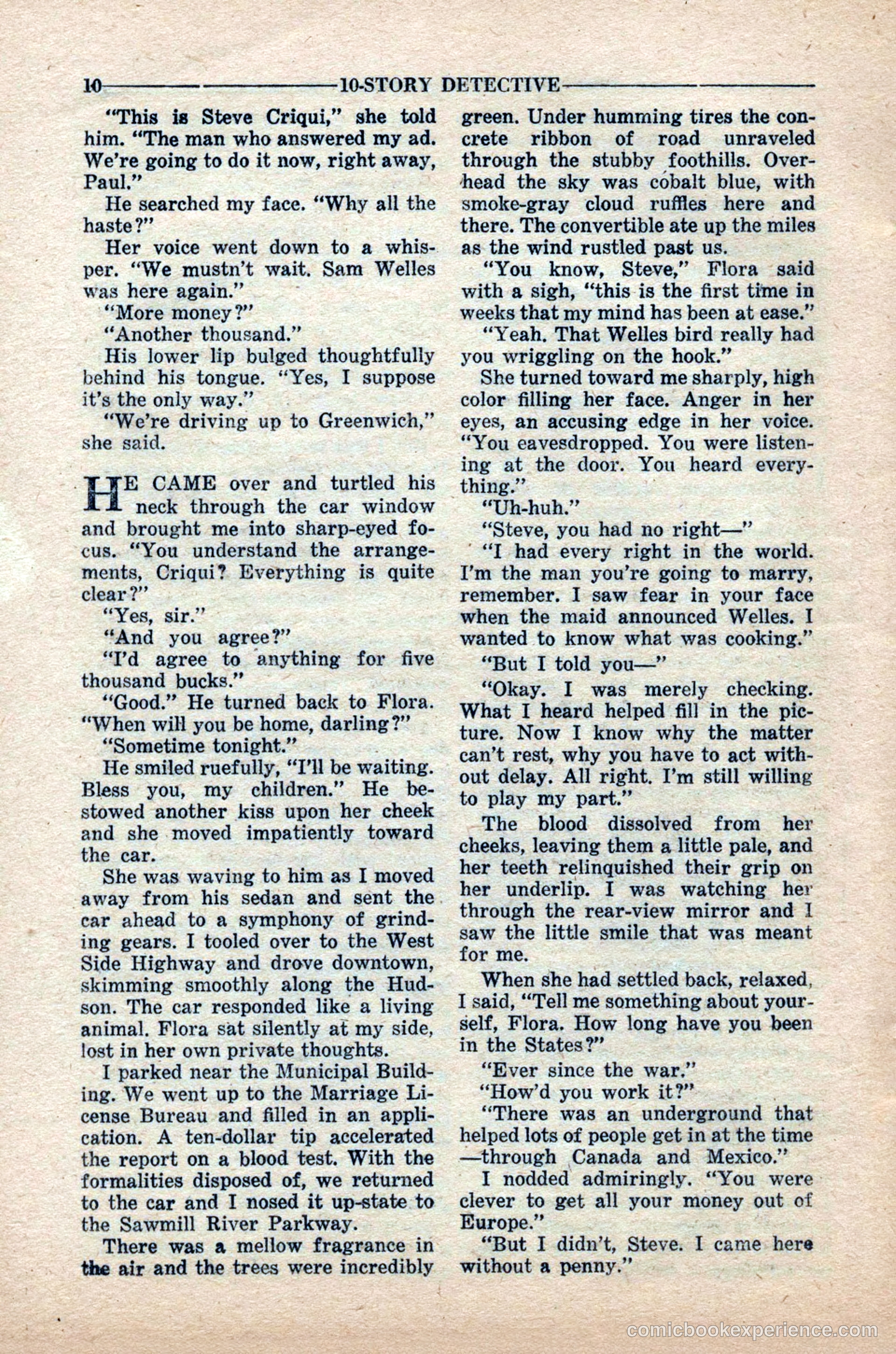 10 10-STORY DETECTIVE

"This is Steve Criqui," she told him. "The man who answered my ad. We're going to do it now, right away, Paul."

He searched my face. "Why all the haste?"

Her voice went down to a whisper. "We mustn't wait. Sam Welles was here again."

"More money?"

"Another thousand."

His lower lip bulged thoughtfully behind his tongue. "Yes, I suppose it's the only way."

"We're driving up to Greenwich," she said.

HE CAME over and turtled his neck through the car window and brought me into sharp-eyed focus. "You understand the arrangements, Criqui? Everything is quite clear?"

"Yes, sir."

"And you agree?"

"I'd agree to anything for five thousand bucks."

"Good." He turned back to Flora. "When will you be home, darling?"

"Sometime tonight."

He smiled ruefully, "I'll be waiting. Bless you, my children." He bestowed another kiss upon her cheek and she moved impatiently toward the car.

She was waving to him as I moved away from his sedan and sent the car ahead to a symphony of grinding gears. I tooled over to the West Side Highway and drove downtown, skimming smoothly along the Hudson. The car responded like a living animal. Flora sat silently at my side, lost in her own private thoughts.

I parked near the Municipal Building. We went up to the Marriage License Bureau and filled in an application. A ten-dollar tip accelerated the report on a blood test. With the formalities disposed of, we returned to the car and I nosed it up-state to the Sawmill River Parkway.

There was a mellow fragrance in the air and the trees were incredibly green. Under humming tires the concrete ribbon of road unraveled through the stubby foothills. Overhead the sky was cobalt blue, with smoke-gray cloud ruffles here and there. The convertible ate up the miles as the wind rustled past us.

"You know, Steve," Flora said with a sigh, "this is the first time in weeks that my mind has been at ease."

"Yeah. That Welles bird really had you wriggling on the hook."

She turned toward me sharply, high color filling her face. Anger in her eyes, an accusing edge in her voice. "You eavesdropped. You were listening at the door. You heard everything."

"Uh-huh."

"Steve, you had no right—"

"I had every right in the world. I'm the man you're going to marry, remember. I saw fear in your face when the maid announced Welles. I wanted to know what was cooking."

"But I told you—"

"Okay. I was merely checking. What I heard helped fill in the picture. Now I know why the matter can't rest, why you have to act without delay. All right. I'm still willing to play my part."

The blood dissolved from her cheeks, leaving them a little pale, and her teeth relinquished their grip on her underlip. I was watching her through the rear-view mirror and I saw the little smile that was meant for me.

When she had settled back, relaxed, I said, "Tell me something about yourself, Flora. How long have you been in the States?"

"Ever since the war."

"How'd you work it?"

"There was an underground that helped lots of people get in at the time —through Canada and Mexico."

I nodded admiringly. "You were clever to get all your money out of Europe."

"But I didn't, Steve. I came here without a penny."

comicbookexperience.com